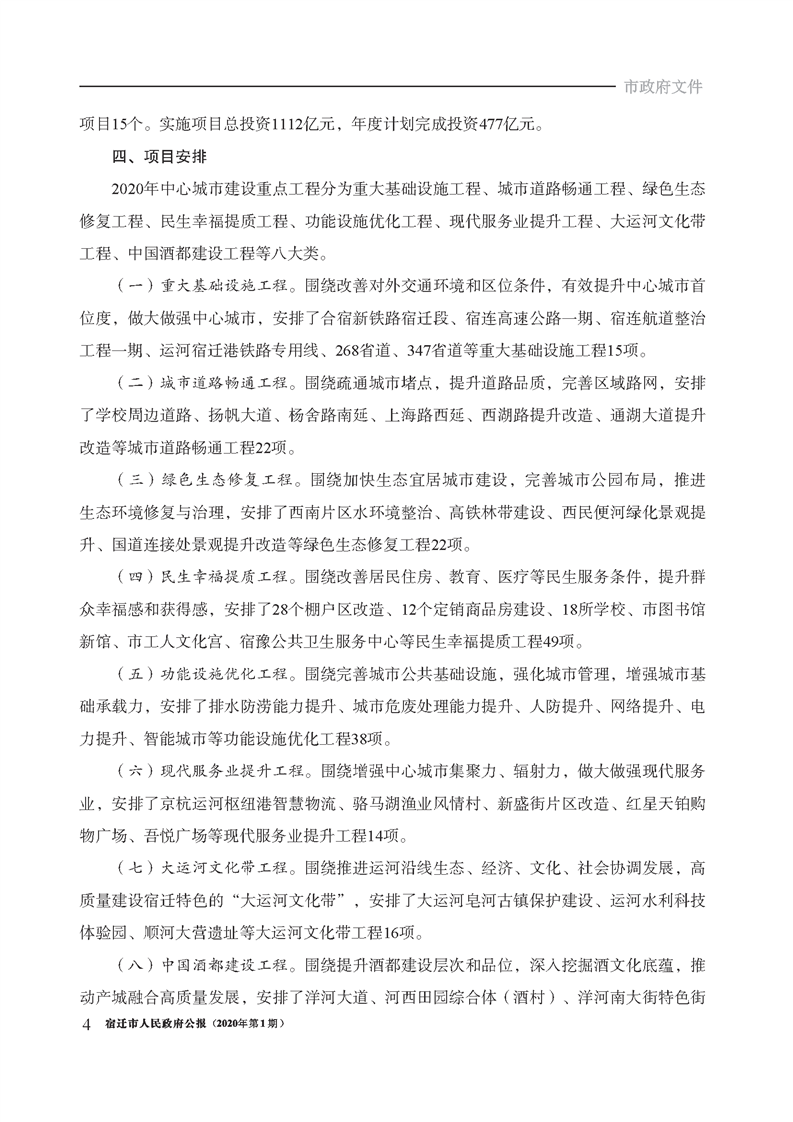 市政府文件

项目15个。实施项目总投资1112亿元，年度计划完成投资477亿元。

四、项目安排

2020年中心城市建设重点工程分为重大基础设施工程、城市道路畅通工程、绿色生态修复工程、民生幸福提质工程、功能设施优化工程、现代服务业提升工程、大运河文化带工程、中国酒都建设工程等八大类。

（一）重大基础设施工程。围绕改善对外交通环境和区位条件，有效提升中心城市首位度，做大做强中心城市，安排了合宿新铁路宿迁段、宿连高速公路一期、宿连航道整治工程一期、运河宿迁港铁路专用线、268省道、347省道等重大基础设施工程15项。

（二）城市道路畅通工程。围绕疏通城市堵点，提升道路品质，完善区域路网，安排了学校周边道路、扬帆大道、杨舍路南延、上海路西延、西湖路提升改造、通湖大道提升改造等城市道路畅通工程22项。

（三）绿色生态修复工程。围绕加快生态宜居城市建设，完善城市公园布局，推进生态环境修复与治理，安排了西南片区水环境整治、高铁林带建设、西民便河绿化景观提升、国道连接处景观提升改造等绿色生态修复工程22项。

（四）民生幸福提质工程。围绕改善居民住房、教育、医疗等民生服务条件，提升群众幸福感和获得感，安排了28个棚户区改造、12个定销商品房建设、18所学校、市图书馆新馆、市工人文化宫、宿豫公共卫生服务中心等民生幸福提质工程49项。

（五）功能设施优化工程。围绕完善城市公共基础设施，强化城市管理，增强城市基础承载力，安排了排水防涝能力提升、城市危废处理能力提升、人防提升、网络提升、电力提升、智能城市等功能设施优化工程38项。

（六）现代服务业提升工程。围绕增强中心城市集聚力、辐射力，做大做强现代服务业，安排了京杭运河枢纽港智慧物流、骆马湖渔业风情村、新盛街片区改造、红星天铂购物广场、吾悦广场等现代服务业提升工程14项。

（七）大运河文化带工程。围绕推进运河沿线生态、经济、文化、社会协调发展，高质量建设宿迁特色的“大运河文化带”，安排了大运河皂河古镇保护建设、运河水利科技体验园、顺河大营遗址等大运河文化带工程16项。

（八）中国酒都建设工程。围绕提升酒都建设层次和品位，深入挖掘酒文化底蕴，推动产城融合高质量发展，安排了洋河大道、河西田园综合体（酒村）、洋河南大街特色街

4 宿迁市人民政府公报（2020年第1期）